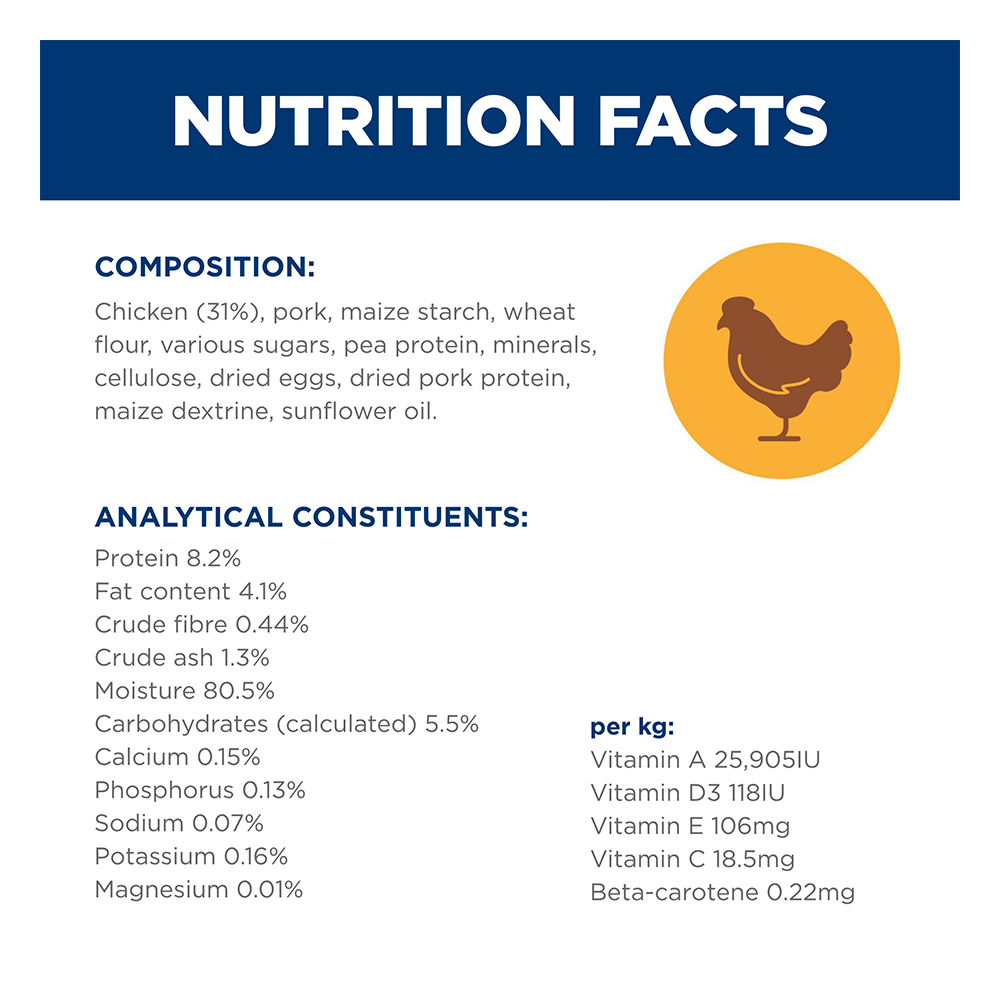 NUTRITION FACTS

COMPOSITION:

Chicken (31%), pork, maize starch, wheat flour, various sugars, pea protein, minerals, cellulose, dried eggs, dried pork protein, maize dextrine, sunflower oil.

ANALYTICAL CONSTITUENTS:

Protein 8.2%
Fat content 4.1%
Crude fibre 0.44%
Crude ash 1.3%
Moisture 80.5%
Carbohydrates (calculated) 5.5%
Calcium 0.15%
Phosphorus 0.13%
Sodium 0.07%
Potassium 0.16%
Magnesium 0.01%

per kg:
Vitamin A 25,905IU
Vitamin D3 118IU
Vitamin E 106mg
Vitamin C 18.5mg
Beta-carotene 0.22mg